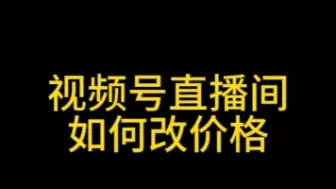 视频号直播间
如何改价格